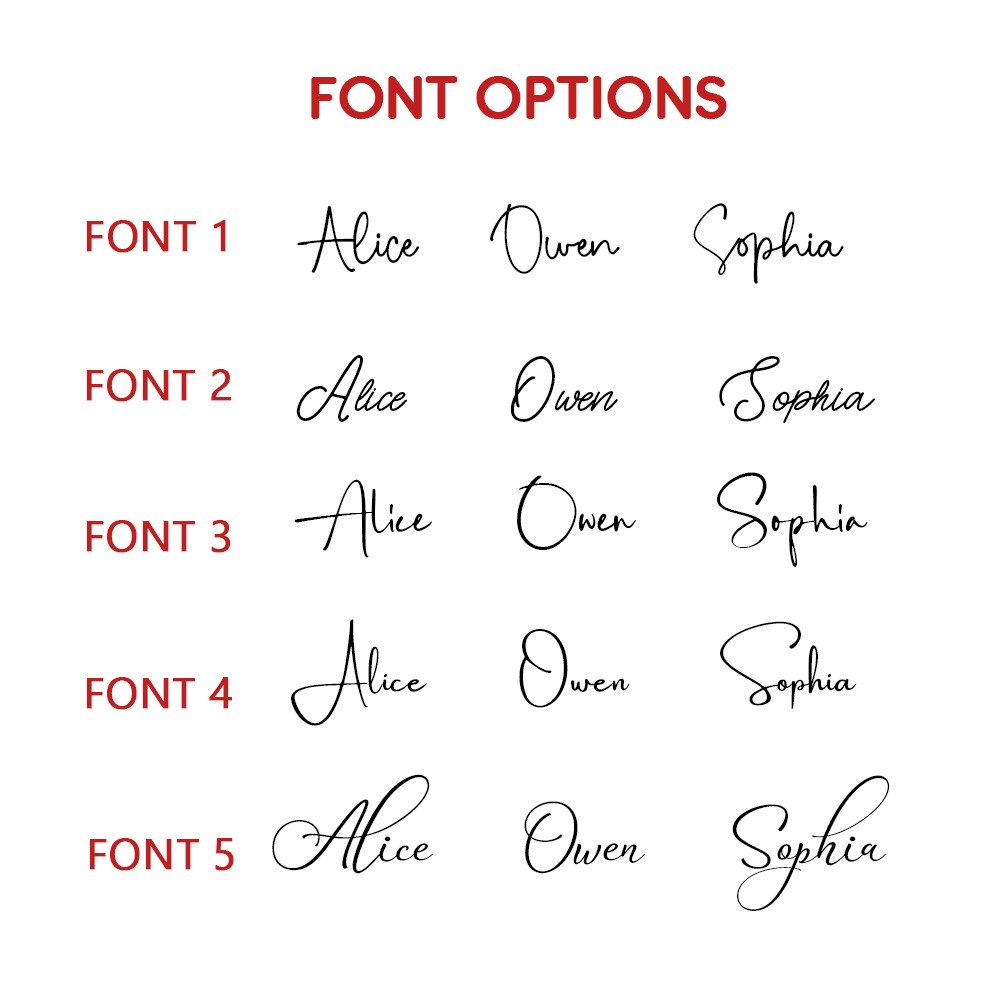 FONT OPTIONS

FONT 1 Alice Owen Sophia

FONT 2 Alice Owen Sophia

FONT 3 Alice Owen Sophia

FONT 4 Alice Owen Sophia

FONT 5 Alice Owen Sophia